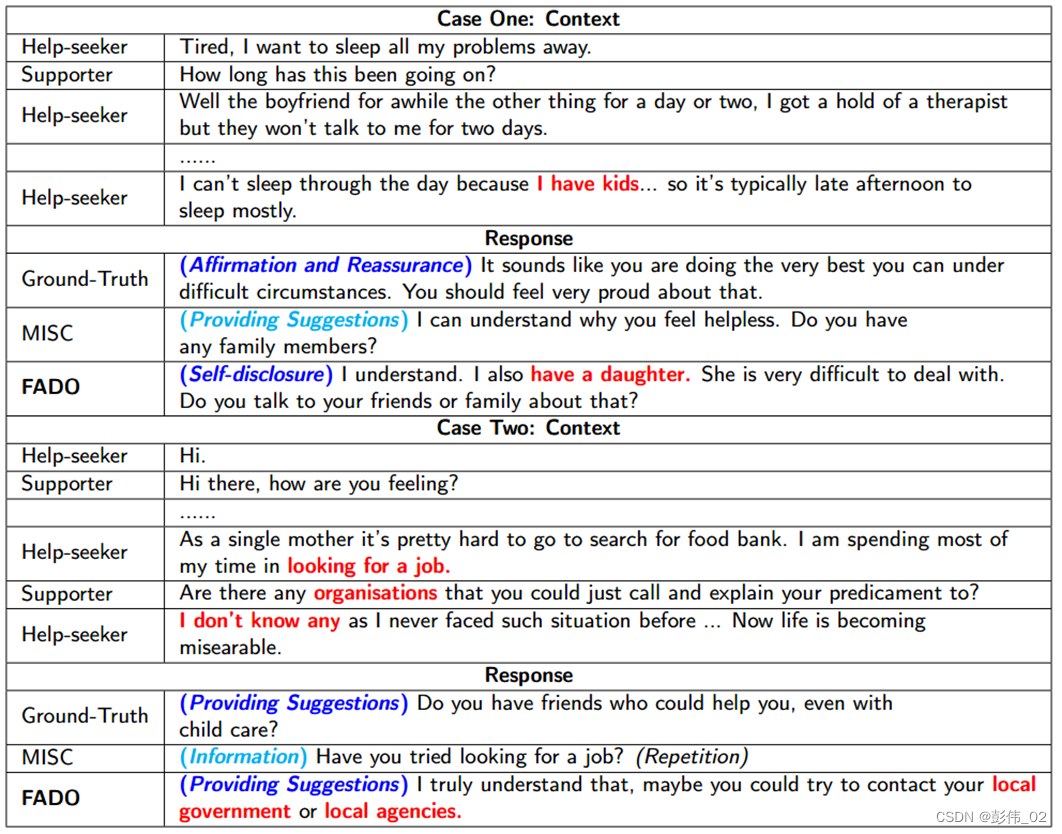 | Case One: Context | |
|---|---|
| Help-seeker | Tired, I want to sleep all my problems away. |
| Supporter | How long has this been going on? |
| Help-seeker | Well the boyfriend for awhile the other thing for a day or two, I got a hold of a therapist but they won't talk to me for two days. |
| | ...... |
| Help-seeker | I can't sleep through the day because I have kids... so it's typically late afternoon to sleep mostly. |
| Response | |
| Ground-Truth | (Affirmation and Reassurance) It sounds like you are doing the very best you can under difficult circumstances. You should feel very proud about that. |
| MISC | (Providing Suggestions) I can understand why you feel helpless. Do you have any family members? |
| FADO | (Self-disclosure) I understand. I also have a daughter. She is very difficult to deal with. Do you talk to your friends or family about that? |
| Case Two: Context | |
| Help-seeker | Hi. |
| Supporter | Hi there, how are you feeling? |
| | ...... |
| Help-seeker | As a single mother it's pretty hard to go to search for food bank. I am spending most of my time in looking for a job. |
| Supporter | Are there any organisations that you could just call and explain your predicament to? |
| Help-seeker | I don't know any as I never faced such situation before ... Now life is becoming misearable. |
| Response | |
| Ground-Truth | (Providing Suggestions) Do you have friends who could help you, even with child care? |
| MISC | (Information) Have you tried looking for a job? (Repetition) |
| FADO | (Providing Suggestions) I truly understand that, maybe you could try to contact your local government or local agencies. |

CSDN @彭伟_02